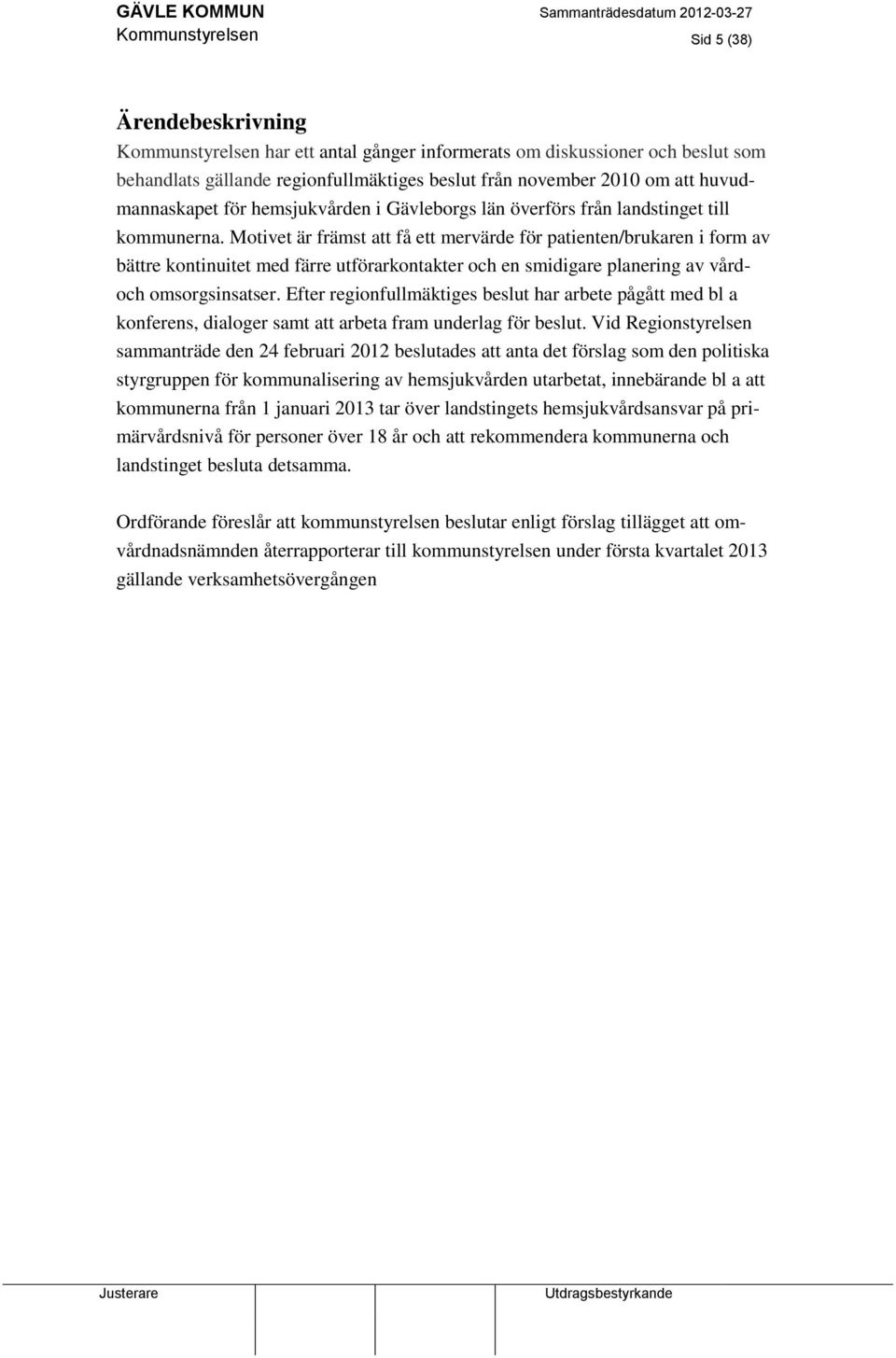 GÄVLE KOMMUN
Kommunstyrelsen

Sammanträdesdatum 2012-03-27
Sid 5 (38)

Ärendebeskrivning

Kommunstyrelsen har ett antal gånger informerats om diskussioner och beslut som behandlats gällande regionfullmäktiges beslut från november 2010 om att huvudmannaskapet för hemsjukvården i Gävleborgs län överförs från landstinget till kommunerna. Motivet är främst att få ett mervärde för patienten/brukaren i form av bättre kontinuitet med färre utförarkontakter och en smidigare planering av vård- och omsorgsinsatser. Efter regionfullmäktiges beslut har arbete pågått med bl a konferens, dialoger samt att arbeta fram underlag för beslut. Vid Regionstyrelsen sammanträde den 24 februari 2012 beslutades att anta det förslag som den politiska styrgruppen för kommunalisering av hemsjukvården utarbetat, innebärande bl a att kommunerna från 1 januari 2013 tar över landstingets hemsjukvårdsansvar på primärvårdsnivå för personer över 18 år och att rekommendera kommunerna och landstinget besluta detsamma.

Ordförande föreslår att kommunstyrelsen beslutar enligt förslag tillägget att omvårdnadsnämnden återrapporterar till kommunstyrelsen under första kvartalet 2013 gällande verksamhetsövergången

Justerare
Utdragsbestyrkande